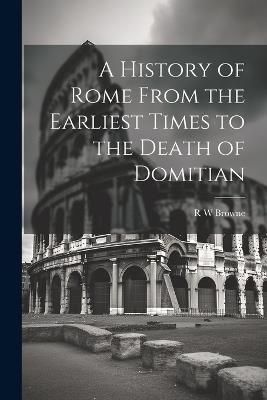 A History of Rome From the Earliest Times to the Death of Domitian

R W Browne